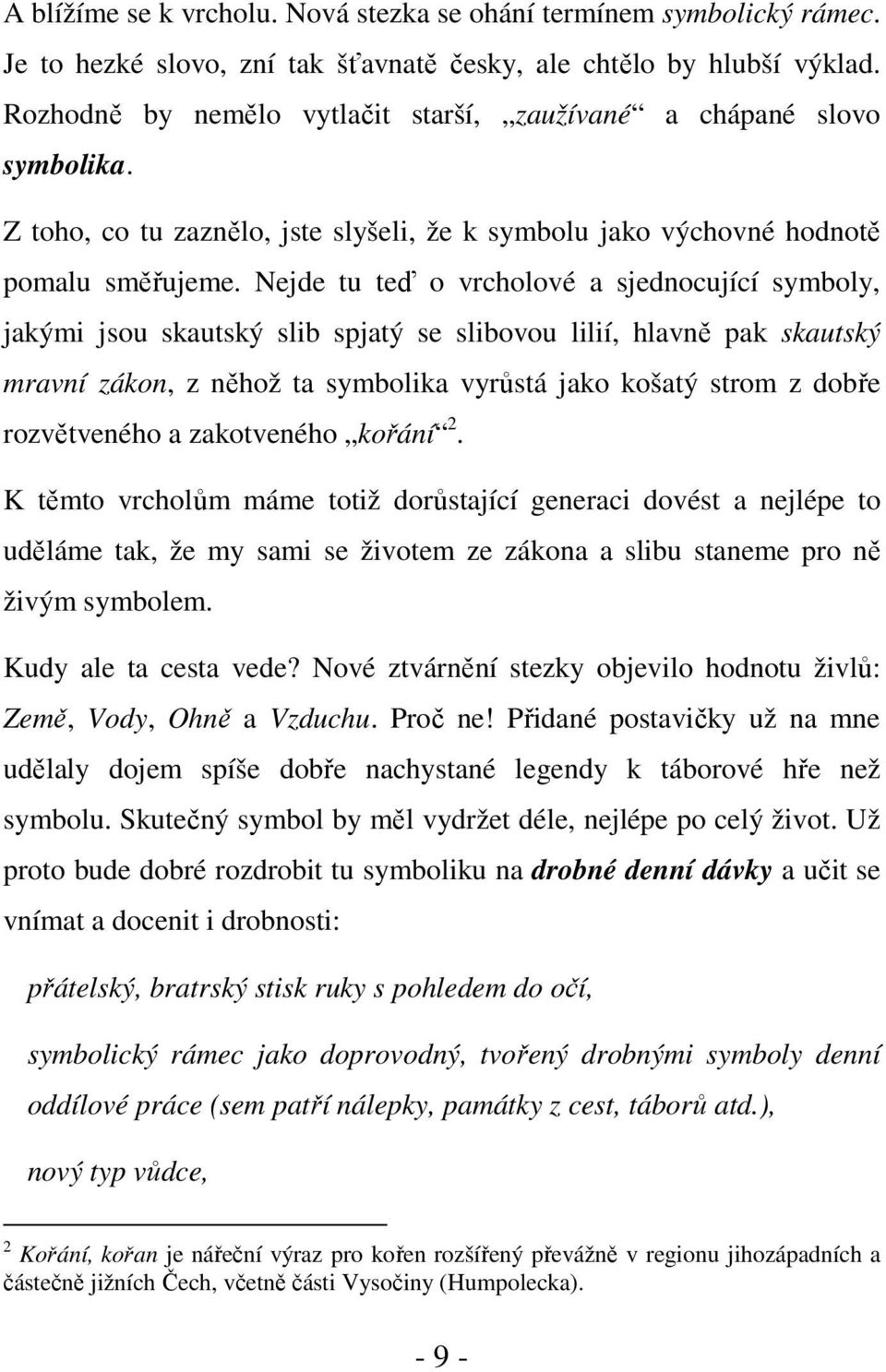 A blížíme se k vrcholu. Nová stezka se ohání termínem symbolický rámec. Je to hezké slovo, zní tak šťavnatě česky, ale chtělo by hlubší výklad. Rozhodně by nemělo vytlačit starší, „zaužívané“ a chápané slovo symbolika.

Z toho, co tu zaznělo, jste slyšeli, že k symbolu jako výchovné hodnotě pomalu směřujeme. Nejde tu teď o vrcholové a sjednocující symboly, jakými jsou skautský slib spjatý se slibovou lilií, hlavně pak skautský mravní zákon, z něhož ta symbolika vyrůstá jako košatý strom z dobře rozvětveného a zakotveného „kořání“$^2$.

K těmto vrcholům máme totiž dorůstající generaci dovést a nejlépe to uděláme tak, že my sami se životem ze zákona a slibu staneme pro ně živým symbolem.

Kudy ale ta cesta vede? Nové ztvárnění stezky objevilo hodnotu živlů: Země, Vody, Ohně a Vzduchu. Proč ne! Přidané postavičky už na mne udělaly dojem spíše dobře nachystané legendy k táborové hře než symbolu. Skutečný symbol by měl vydržet déle, nejlépe po celý život. Už proto bude dobré rozdrobit tu symboliku na drobné denní dávky a učit se vnímat a docenit i drobnosti:

přátelský, bratrský stisk ruky s pohledem do očí,

symbolický rámec jako doprovodný, tvořený drobnými symboly denní oddílové práce (sem patří nálepky, památky z cest, táborů atd.),

nový typ vůdce,

$^2$ Kořání, kořan je nářeční výraz pro kořen rozšířený převážně v regionu jihozápadních a částečně jižních Čech, včetně části Vysočiny (Humpolecka).

- 9 -